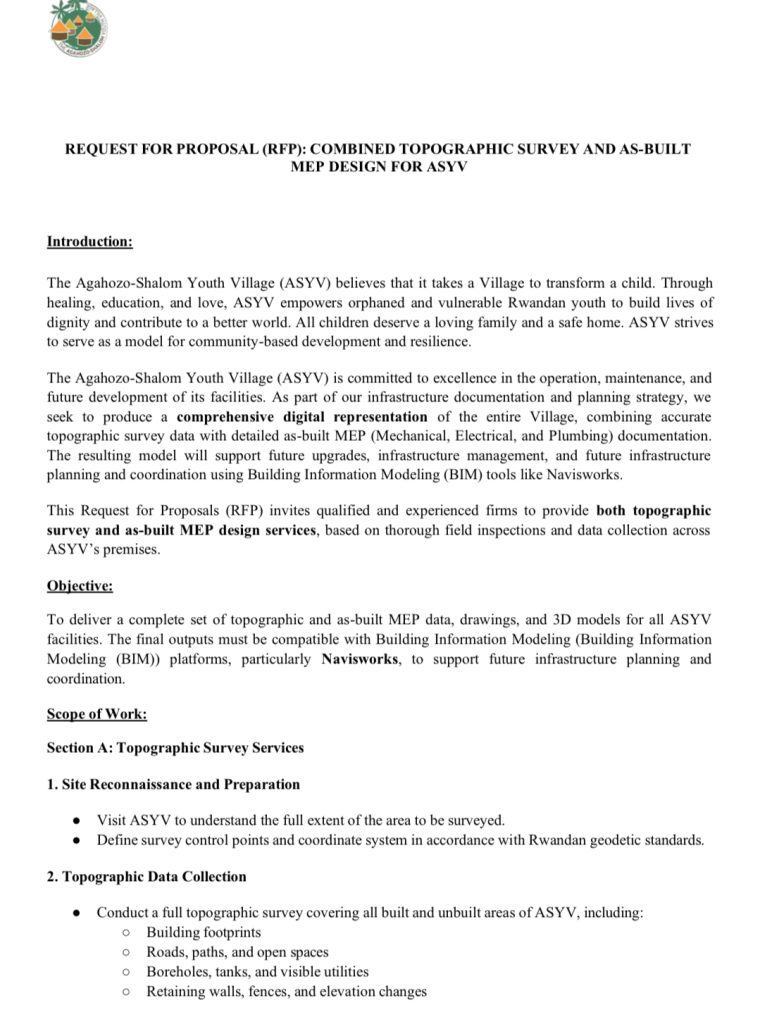 REQUEST FOR PROPOSAL (RFP): COMBINED TOPOGRAPHIC SURVEY AND AS-BUILT MEP DESIGN FOR ASYV

Introduction:

The Agahozo-Shalom Youth Village (ASYV) believes that it takes a Village to transform a child. Through healing, education, and love, ASYV empowers orphaned and vulnerable Rwandan youth to build lives of dignity and contribute to a better world. All children deserve a loving family and a safe home. ASYV strives to serve as a model for community-based development and resilience.

The Agahozo-Shalom Youth Village (ASYV) is committed to excellence in the operation, maintenance, and future development of its facilities. As part of our infrastructure documentation and planning strategy, we seek to produce a comprehensive digital representation of the entire Village, combining accurate topographic survey data with detailed as-built MEP (Mechanical, Electrical, and Plumbing) documentation. The resulting model will support future upgrades, infrastructure management, and future infrastructure planning and coordination using Building Information Modeling (BIM) tools like Navisworks.

This Request for Proposals (RFP) invites qualified and experienced firms to provide both topographic survey and as-built MEP design services, based on thorough field inspections and data collection across ASYV's premises.

Objective:

To deliver a complete set of topographic and as-built MEP data, drawings, and 3D models for all ASYV facilities. The final outputs must be compatible with Building Information Modeling (Building Information Modeling (BIM)) platforms, particularly Navisworks, to support future infrastructure planning and coordination.

Scope of Work:

Section A: Topographic Survey Services

1. Site Reconnaissance and Preparation

● Visit ASYV to understand the full extent of the area to be surveyed.
● Define survey control points and coordinate system in accordance with Rwandan geodetic standards.

2. Topographic Data Collection

● Conduct a full topographic survey covering all built and unbuilt areas of ASYV, including:
○ Building footprints
○ Roads, paths, and open spaces
○ Boreholes, tanks, and visible utilities
○ Retaining walls, fences, and elevation changes